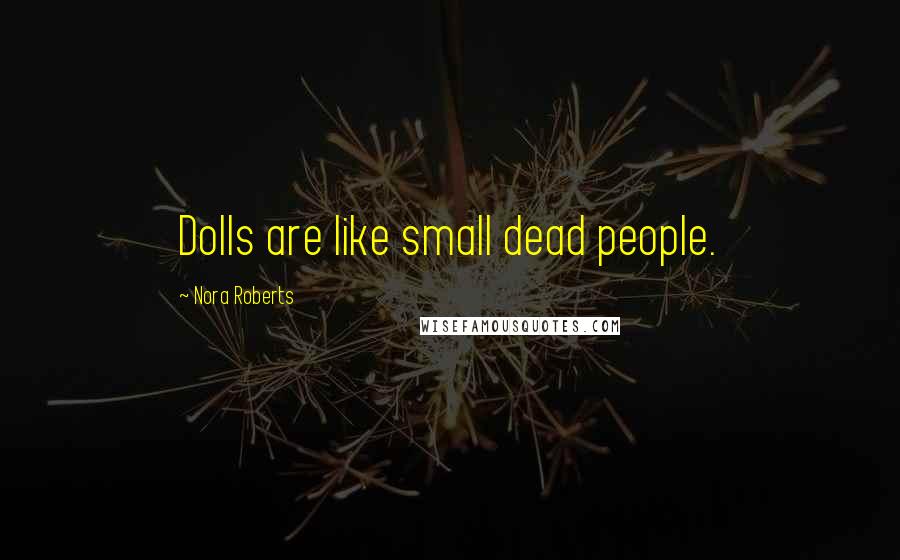 Dolls are like small dead people.

~ Nora Roberts

WISEFAMOUSQUOTES.COM